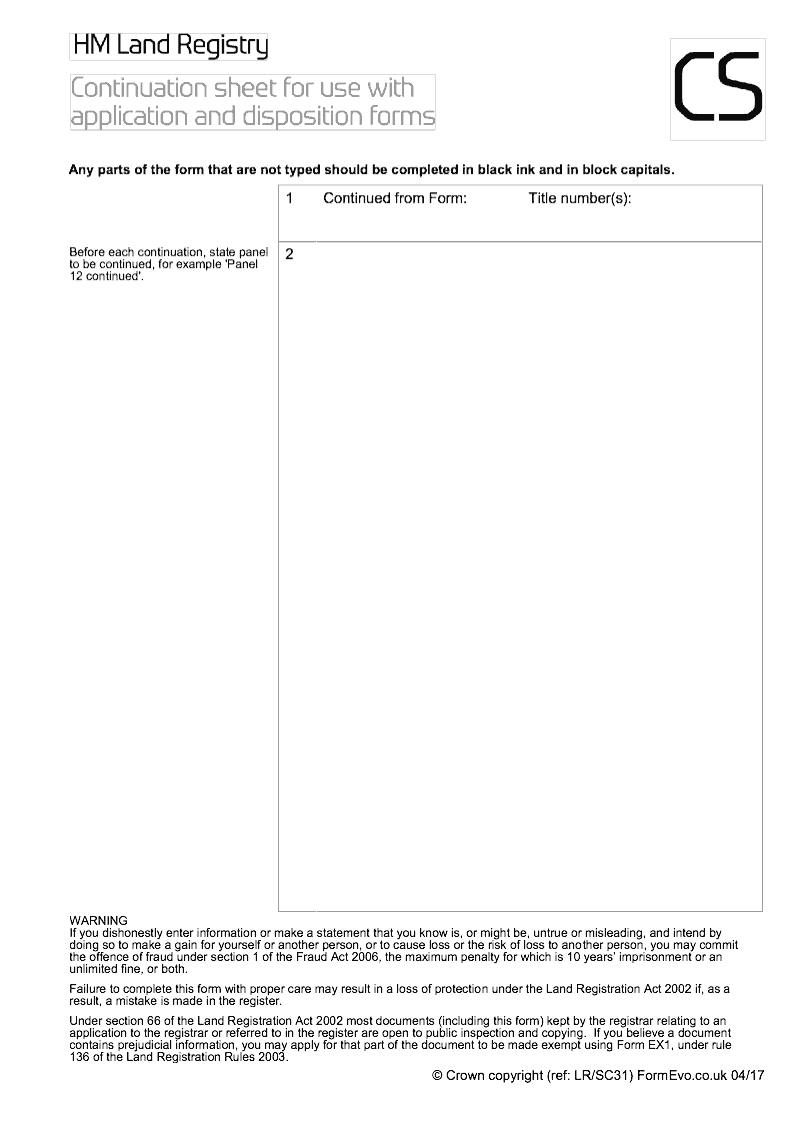 HM Land Registry

Continuation sheet for use with application and disposition forms

CS

Any parts of the form that are not typed should be completed in black ink and in block capitals.

1 Continued from Form: Title number(s):

Before each continuation, state panel to be continued, for example 'Panel 12 continued'.

2

WARNING
If you dishonestly enter information or make a statement that you know is, or might be, untrue or misleading, and intend by doing so to make a gain for yourself or another person, or to cause loss or the risk of loss to another person, you may commit the offence of fraud under section 1 of the Fraud Act 2006, the maximum penalty for which is 10 years' imprisonment or an unlimited fine, or both.

Failure to complete this form with proper care may result in a loss of protection under the Land Registration Act 2002 if, as a result, a mistake is made in the register.

Under section 66 of the Land Registration Act 2002 most documents (including this form) kept by the registrar relating to an application to the registrar or referred to in the register are open to public inspection and copying. If you believe a document contains prejudicial information, you may apply for that part of the document to be made exempt using Form EX1, under rule 136 of the Land Registration Rules 2003.

© Crown copyright (ref: LR/SC31) FormEvo.co.uk 04/17